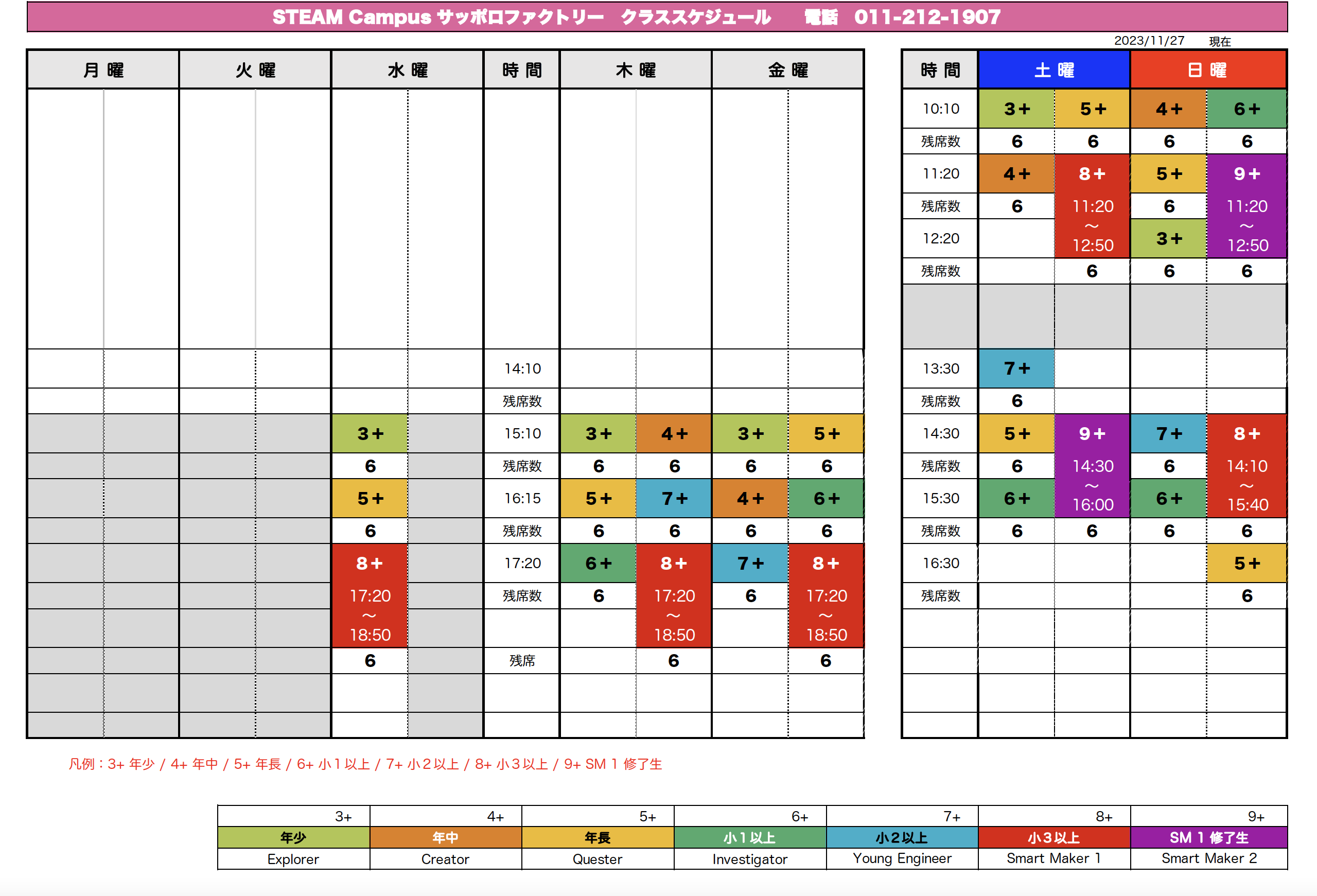 STEAM Campus サッポロファクトリー　クラススケジュール　電話　011-212-1907

2023/11/27　現在

| 月曜 | | 火曜 | | 水曜 | | 時間 | 木曜 | | 金曜 | |
|---|---|---|---|---|---|---|---|---|---|---|
| | | | | | | 14:10 | | | | |
| | | | | | | 残席数 | | | | |
| | | | | 3+ | | 15:10 | 3+ | 4+ | 3+ | 5+ |
| | | | | 6 | | 残席数 | 6 | 6 | 6 | 6 |
| | | | | 5+ | | 16:15 | 5+ | 7+ | 4+ | 6+ |
| | | | | 6 | | 残席数 | 6 | 6 | 6 | 6 |
| | | | | 8+ | | 17:20 | 6+ | 8+ | 7+ | 8+ |
| | | | | 17:20 ～ 18:50 | | 残席数 | 6 | 17:20 ～ 18:50 | 6 | 17:20 ～ 18:50 |
| | | | | 6 | | 残席 | | 6 | | 6 |

| 時間 | 土曜 | | 日曜 | |
|---|---|---|---|---|
| 10:10 | 3+ | 5+ | 4+ | 6+ |
| 残席数 | 6 | 6 | 6 | 6 |
| 11:20 | 4+ | 8+ | 5+ | 9+ |
| 残席数 | 6 | 11:20 ～ 12:50 | 6 | 11:20 ～ 12:50 |
| 12:20 | | | 3+ | |
| 残席数 | | 6 | 6 | 6 |
| 13:30 | 7+ | | | |
| 残席数 | 6 | | | |
| 14:30 | 5+ | 9+ | 7+ | 8+ |
| 残席数 | 6 | 14:30 ～ 16:00 | 6 | 14:10 ～ 15:40 |
| 15:30 | 6+ | | 6+ | |
| 残席数 | 6 | 6 | 6 | 6 |
| 16:30 | | | | 5+ |
| 残席数 | | | | 6 |

凡例：3+ 年少 / 4+ 年中 / 5+ 年長 / 6+ 小１以上 / 7+ 小２以上 / 8+ 小３以上 / 9+ SM １ 修了生

| 3+ | 4+ | 5+ | 6+ | 7+ | 8+ | 9+ |
|---|---|---|---|---|---|---|
| 年少 | 年中 | 年長 | 小１以上 | 小２以上 | 小３以上 | SM １ 修了生 |
| Explorer | Creator | Quester | Investigator | Young Engineer | Smart Maker 1 | Smart Maker 2 |